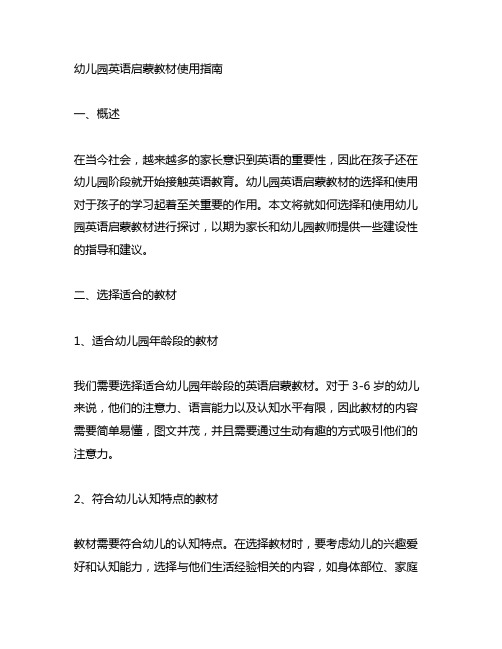 幼儿园英语启蒙教材使用指南

一、概述

在当今社会，越来越多的家长意识到英语的重要性，因此在孩子还在幼儿园阶段就开始接触英语教育。幼儿园英语启蒙教材的选择和使用对于孩子的学习起着至关重要的作用。本文将就如何选择和使用幼儿园英语启蒙教材进行探讨，以期为家长和幼儿园教师提供一些建设性的指导和建议。

二、选择适合的教材

1、适合幼儿园年龄段的教材

我们需要选择适合幼儿园年龄段的英语启蒙教材。对于 3-6 岁的幼儿来说，他们的注意力、语言能力以及认知水平有限，因此教材的内容需要简单易懂，图文并茂，并且需要通过生动有趣的方式吸引他们的注意力。

2、符合幼儿认知特点的教材

教材需要符合幼儿的认知特点。在选择教材时，要考虑幼儿的兴趣爱好和认知能力，选择与他们生活经验相关的内容，如身体部位、家庭